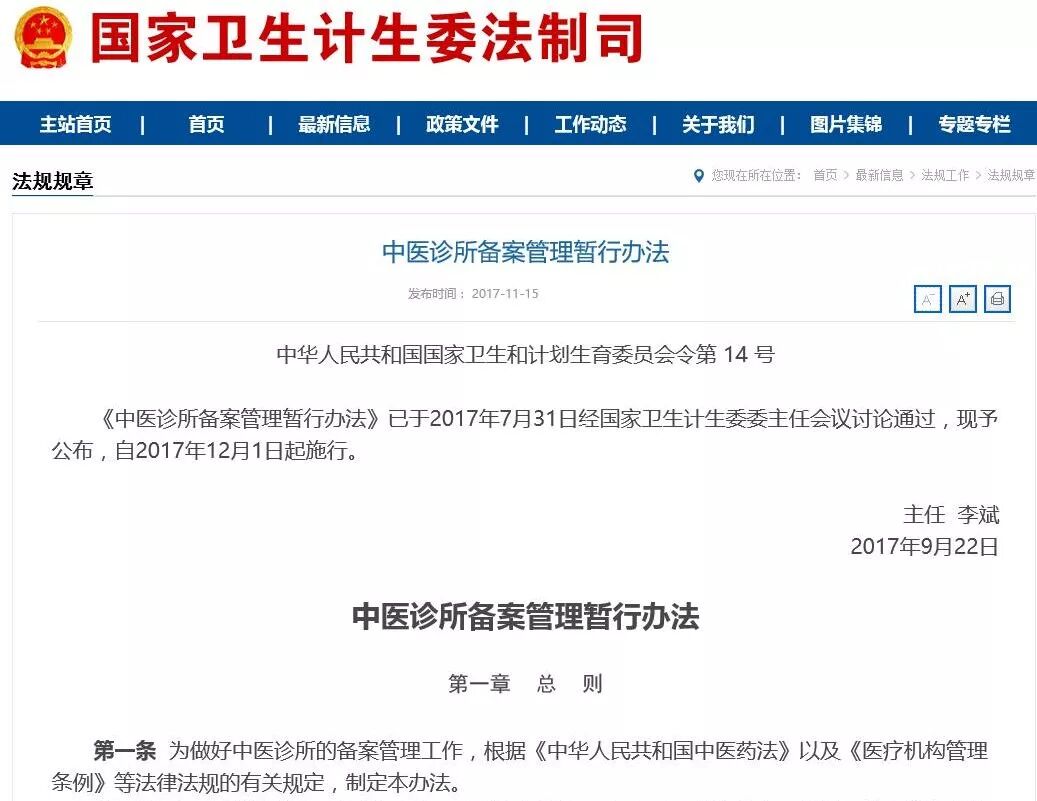 国家卫生计生委法制司

主站首页 | 首页 | 最新信息 | 政策文件 | 工作动态 | 关于我们 | 图片集锦 | 专题专栏

法规规章

您现在所在位置： 首页 > 最新信息 > 法规工作 > 法规规章

中医诊所备案管理暂行办法

发布时间： 2017-11-15

A⁻ A⁺

中华人民共和国国家卫生和计划生育委员会令第 14 号

《中医诊所备案管理暂行办法》已于2017年7月31日经国家卫生计生委委主任会议讨论通过，现予公布，自2017年12月1日起施行。

主任　李斌
2017年9月22日

中医诊所备案管理暂行办法

第一章　总　则

第一条　为做好中医诊所的备案管理工作，根据《中华人民共和国中医药法》以及《医疗机构管理条例》等法律法规的有关规定，制定本办法。